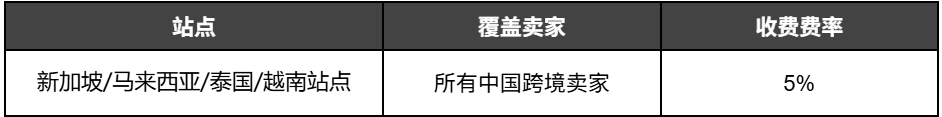 | 站点 | 覆盖卖家 | 收费费率 |
|---|---|---|
| 新加坡/马来西亚/泰国/越南站点 | 所有中国跨境卖家 | 5% |